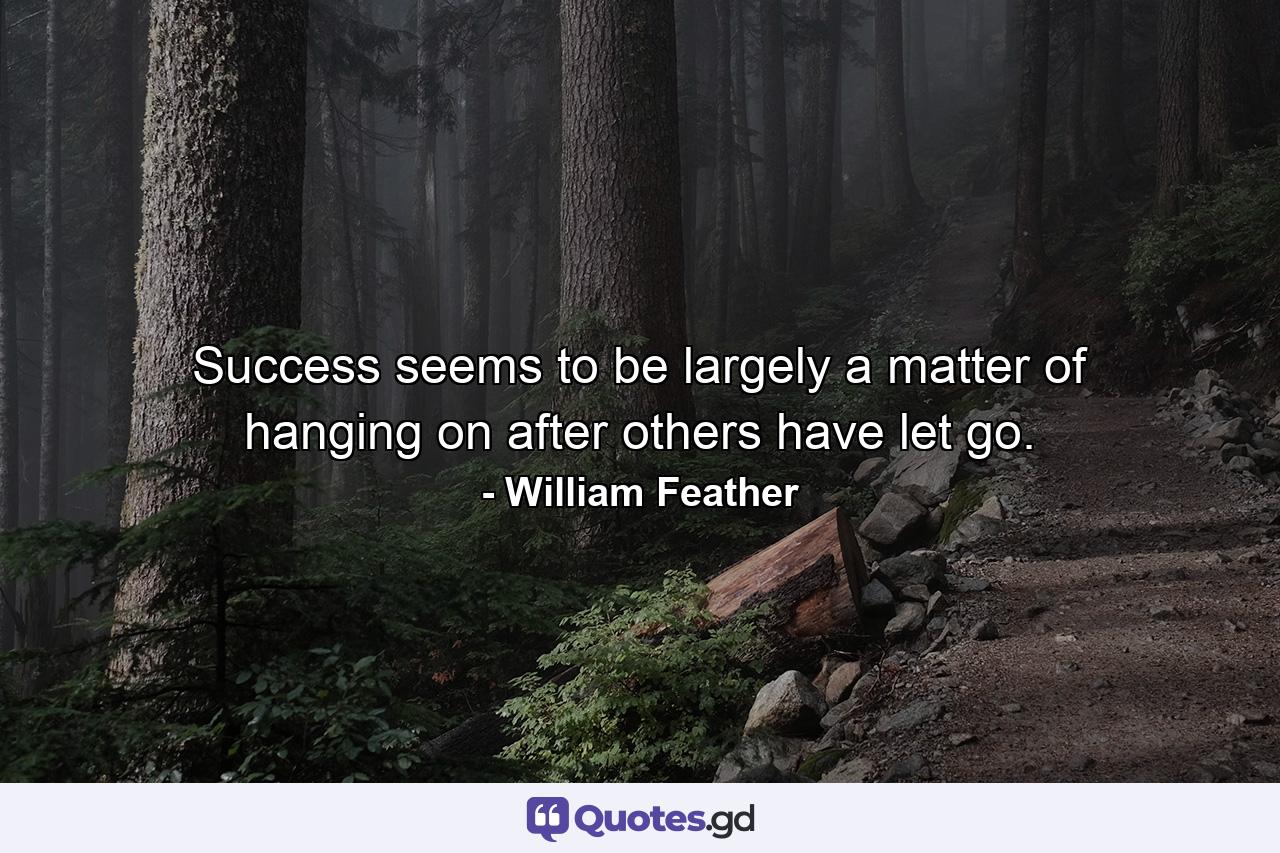 Success seems to be largely a matter of hanging on after others have let go.
- William Feather

Quotes.gd